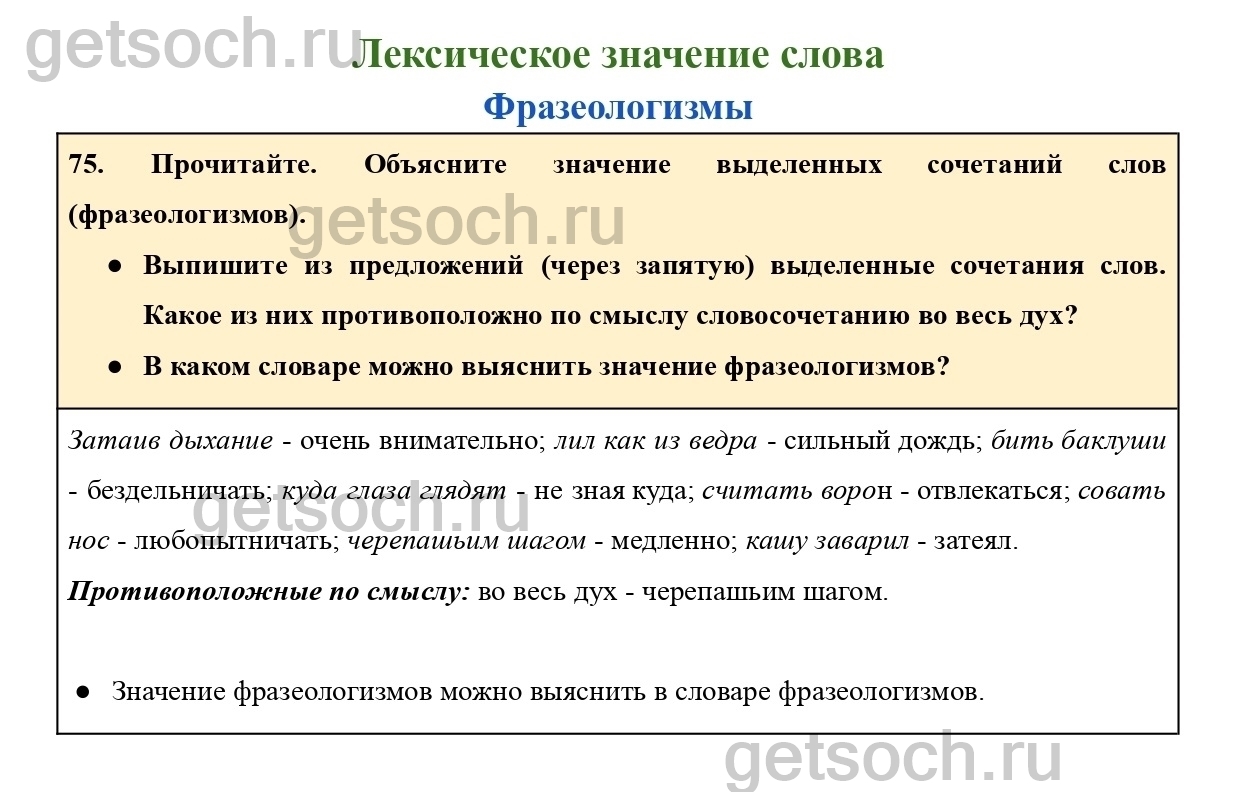 Лексическое значение слова

Фразеологизмы

75. Прочитайте. Объясните значение выделенных сочетаний слов (фразеологизмов).

• Выпишите из предложений (через запятую) выделенные сочетания слов. Какое из них противоположно по смыслу словосочетанию во весь дух?
• В каком словаре можно выяснить значение фразеологизмов?

Затаив дыхание - очень внимательно; лил как из ведра - сильный дождь; бить баклуши - бездельничать; куда глаза глядят - не зная куда; считать ворон - отвлекаться; совать нос - любопытничать; черепашьим шагом - медленно; кашу заварил - затеял.

Противоположные по смыслу: во весь дух - черепашьим шагом.

• Значение фразеологизмов можно выяснить в словаре фразеологизмов.

getsoch.ru